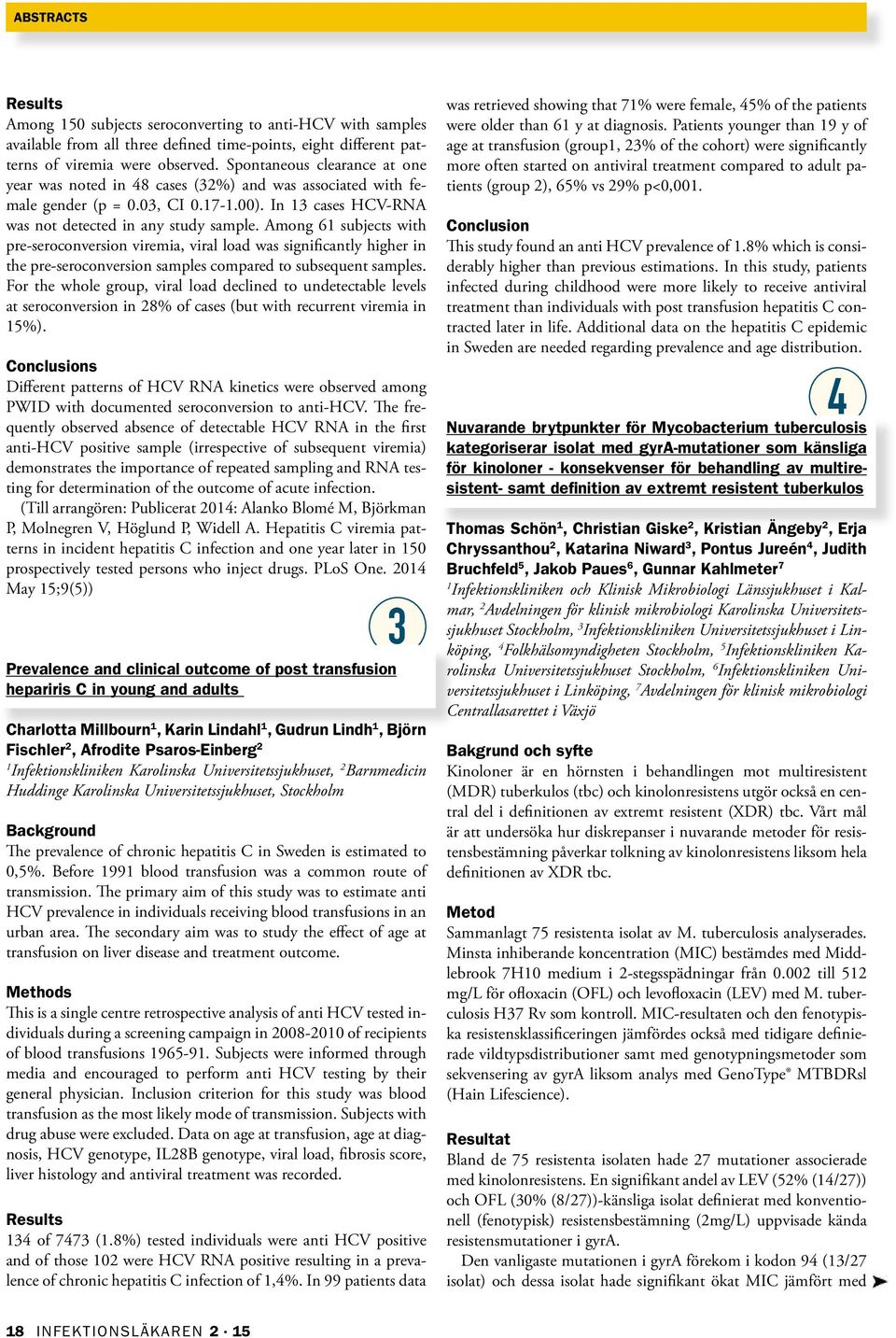 ABSTRACTS

Results
Among 150 subjects seroconverting to anti-HCV with samples available from all three defined time-points, eight different patterns of viremia were observed. Spontaneous clearance at one year was noted in 48 cases (32%) and was associated with female gender (p = 0.03, CI 0.17-1.00). In 13 cases HCV-RNA was not detected in any study sample. Among 61 subjects with pre-seroconversion viremia, viral load was significantly higher in the pre-seroconversion samples compared to subsequent samples. For the whole group, viral load declined to undetectable levels at seroconversion in 28% of cases (but with recurrent viremia in 15%).

Conclusions
Different patterns of HCV RNA kinetics were observed among PWID with documented seroconversion to anti-HCV. The frequently observed absence of detectable HCV RNA in the first anti-HCV positive sample (irrespective of subsequent viremia) demonstrates the importance of repeated sampling and RNA testing for determination of the outcome of acute infection.

(Till arrangören: Publicerat 2014: Alanko Blomé M, Björkman P, Molnegren V, Höglund P, Widell A. Hepatitis C viremia patterns in incident hepatitis C infection and one year later in 150 prospectively tested persons who inject drugs. PLoS One. 2014 May 15;9(5))

3

Prevalence and clinical outcome of post transfusion hepariris C in young and adults

Charlotta Millbourn$^1$, Karin Lindahl$^1$, Gudrun Lindh$^1$, Björn Fischler$^2$, Afrodite Psaros-Einberg$^2$
$^1$Infektionskliniken Karolinska Universitetssjukhuset, $^2$Barnmedicin Huddinge Karolinska Universitetssjukhuset, Stockholm

Background
The prevalence of chronic hepatitis C in Sweden is estimated to 0,5%. Before 1991 blood transfusion was a common route of transmission. The primary aim of this study was to estimate anti HCV prevalence in individuals receiving blood transfusions in an urban area. The secondary aim was to study the effect of age at transfusion on liver disease and treatment outcome.

Methods
This is a single centre retrospective analysis of anti HCV tested individuals during a screening campaign in 2008-2010 of recipients of blood transfusions 1965-91. Subjects were informed through media and encouraged to perform anti HCV testing by their general physician. Inclusion criterion for this study was blood transfusion as the most likely mode of transmission. Subjects with drug abuse were excluded. Data on age at transfusion, age at diagnosis, HCV genotype, IL28B genotype, viral load, fibrosis score, liver histology and antiviral treatment was recorded.

Results
134 of 7473 (1.8%) tested individuals were anti HCV positive and of those 102 were HCV RNA positive resulting in a prevalence of chronic hepatitis C infection of 1,4%. In 99 patients data was retrieved showing that 71% were female, 45% of the patients were older than 61 y at diagnosis. Patients younger than 19 y of age at transfusion (group1, 23% of the cohort) were significantly more often started on antiviral treatment compared to adult patients (group 2), 65% vs 29% p<0,001.

Conclusion
This study found an anti HCV prevalence of 1.8% which is considerably higher than previous estimations. In this study, patients infected during childhood were more likely to receive antiviral treatment than individuals with post transfusion hepatitis C contracted later in life. Additional data on the hepatitis C epidemic in Sweden are needed regarding prevalence and age distribution.

4

Nuvarande brytpunkter för Mycobacterium tuberculosis kategoriserar isolat med gyrA-mutationer som känsliga för kinoloner - konsekvenser för behandling av multiresistent- samt definition av extremt resistent tuberkulos

Thomas Schön$^1$, Christian Giske$^2$, Kristian Ängeby$^2$, Erja Chryssanthou$^2$, Katarina Niward$^3$, Pontus Jureén$^4$, Judith Bruchfeld$^5$, Jakob Paues$^6$, Gunnar Kahlmeter$^7$
$^1$Infektionskliniken och Klinisk Mikrobiologi Länssjukhuset i Kalmar, $^2$Avdelningen för klinisk mikrobiologi Karolinska Universitetssjukhuset Stockholm, $^3$Infektionskliniken Universitetssjukhuset i Linköping, $^4$Folkhälsomyndigheten Stockholm, $^5$Infektionskliniken Karolinska Universitetssjukhuset Stockholm, $^6$Infektionskliniken Universitetssjukhuset i Linköping, $^7$Avdelningen för klinisk mikrobiologi Centrallasarettet i Växjö

Bakgrund och syfte
Kinoloner är en hörnsten i behandlingen mot multiresistent (MDR) tuberkulos (tbc) och kinolonresistens utgör också en central del i definitionen av extremt resistent (XDR) tbc. Vårt mål är att undersöka hur diskrepanser i nuvarande metoder för resistensbestämning påverkar tolkning av kinolonresistens liksom hela definitionen av XDR tbc.

Metod
Sammanlagt 75 resistenta isolat av M. tuberculosis analyserades. Minsta inhiberande koncentration (MIC) bestämdes med Middlebrook 7H10 medium i 2-stegsspädningar från 0.002 till 512 mg/L för ofloxacin (OFL) och levofloxacin (LEV) med M. tuberculosis H37 Rv som kontroll. MIC-resultaten och den fenotypiska resistensklassificeringen jämfördes också med tidigare definierade vildtypsdistributioner samt med genotypningsmetoder som sekvensering av gyrA liksom analys med GenoType® MTBDRsl (Hain Lifescience).

Resultat
Bland de 75 resistenta isolaten hade 27 mutationer associerade med kinolonresistens. En signifikant andel av LEV (52% (14/27)) och OFL (30% (8/27))-känsliga isolat definierat med konventionell (fenotypisk) resistensbestämning (2mg/L) uppvisade kända resistensmutationer i gyrA.

Den vanligaste mutationen i gyrA förekom i kodon 94 (13/27 isolat) och dessa isolat hade signifikant ökat MIC jämfört med

18 INFEKTIONSLÄKAREN 2 · 15